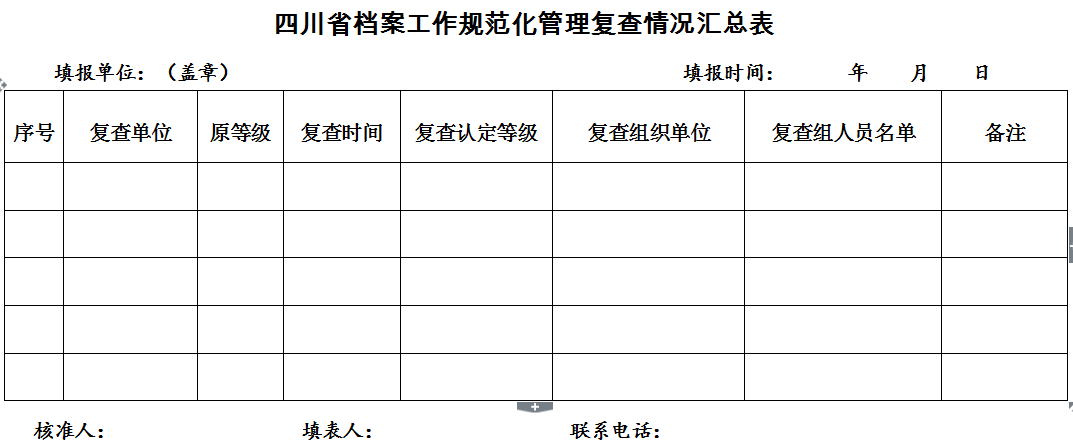 四川省档案工作规范化管理复查情况汇总表

填报单位：（盖章）　　　　　　　　　　　　　　　　填报时间：　　年　　月　　日

| 序号 | 复查单位 | 原等级 | 复查时间 | 复查认定等级 | 复查组织单位 | 复查组人员名单 | 备注 |
|---|---|---|---|---|---|---|---|
| | | | | | | | |
| | | | | | | | |
| | | | | | | | |
| | | | | | | | |
| | | | | | | | |

核准人：　　　　　　填表人：　　　　　　联系电话：